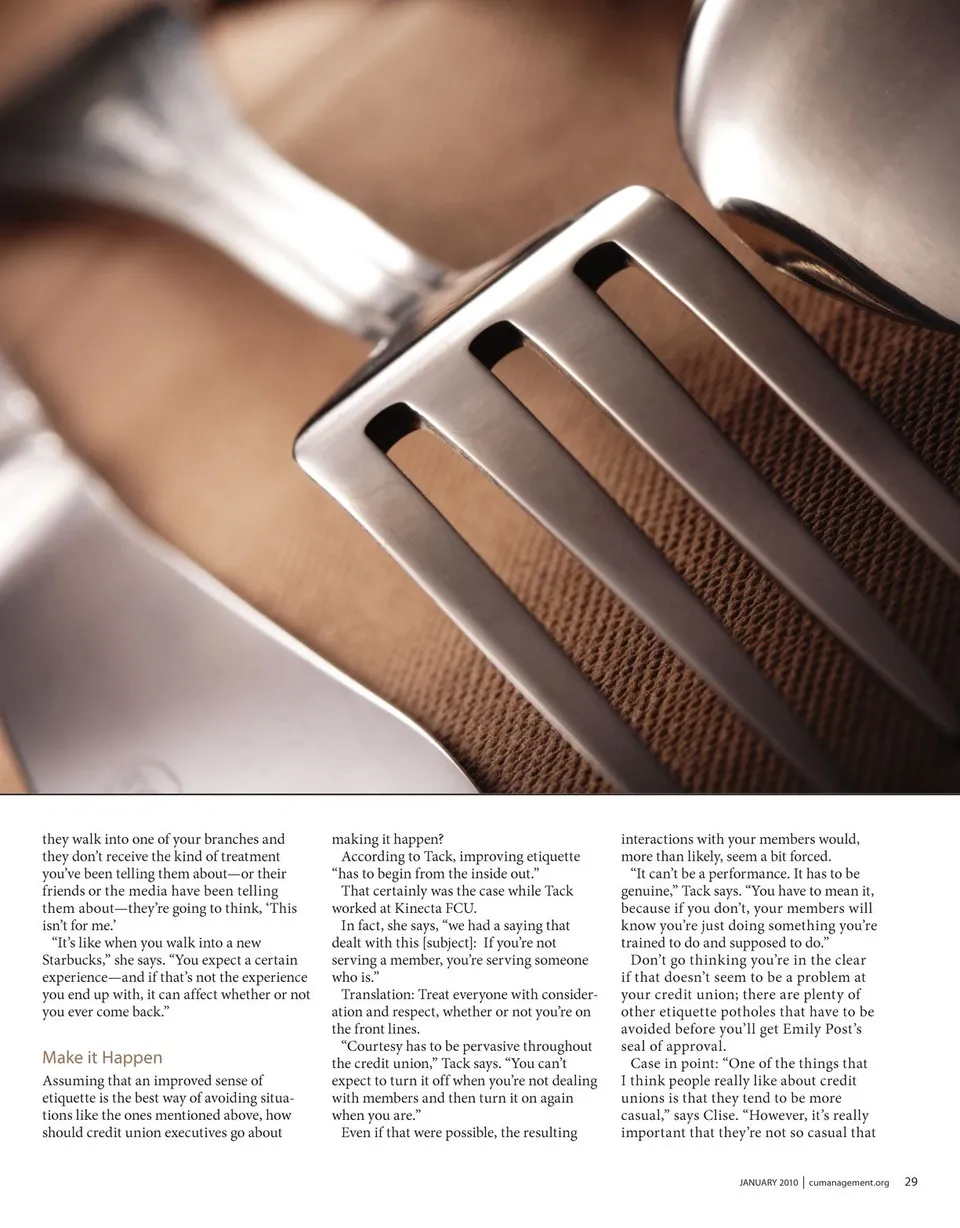 they walk into one of your branches and they don't receive the kind of treatment you've been telling them about—or their friends or the media have been telling them about—they're going to think, 'This isn't for me.'

"It's like when you walk into a new Starbucks," she says. "You expect a certain experience—and if that's not the experience you end up with, it can affect whether or not you ever come back."

Make it Happen

Assuming that an improved sense of etiquette is the best way of avoiding situations like the ones mentioned above, how should credit union executives go about making it happen?

According to Tack, improving etiquette "has to begin from the inside out."

That certainly was the case while Tack worked at Kinecta FCU.

In fact, she says, "we had a saying that dealt with this [subject]: If you're not serving a member, you're serving someone who is."

Translation: Treat everyone with consideration and respect, whether or not you're on the front lines.

"Courtesy has to be pervasive throughout the credit union," Tack says. "You can't expect to turn it off when you're not dealing with members and then turn it on again when you are."

Even if that were possible, the resulting interactions with your members would, more than likely, seem a bit forced.

"It can't be a performance. It has to be genuine," Tack says. "You have to mean it, because if you don't, your members will know you're just doing something you're trained to do and supposed to do."

Don't go thinking you're in the clear if that doesn't seem to be a problem at your credit union; there are plenty of other etiquette potholes that have to be avoided before you'll get Emily Post's seal of approval.

Case in point: "One of the things that I think people really like about credit unions is that they tend to be more casual," says Clise. "However, it's really important that they're not so casual that

JANUARY 2010 | cumanagement.org 29